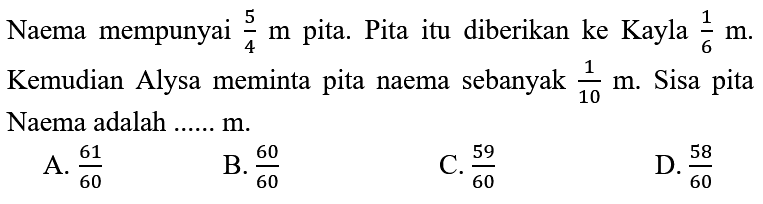 Naema mempunyai $\frac{5}{4}$ m pita. Pita itu diberikan ke Kayla $\frac{1}{6}$ m. Kemudian Alysa meminta pita naema sebanyak $\frac{1}{10}$ m. Sisa pita Naema adalah ...... m.

A. $\frac{61}{60}$
B. $\frac{60}{60}$
C. $\frac{59}{60}$
D. $\frac{58}{60}$